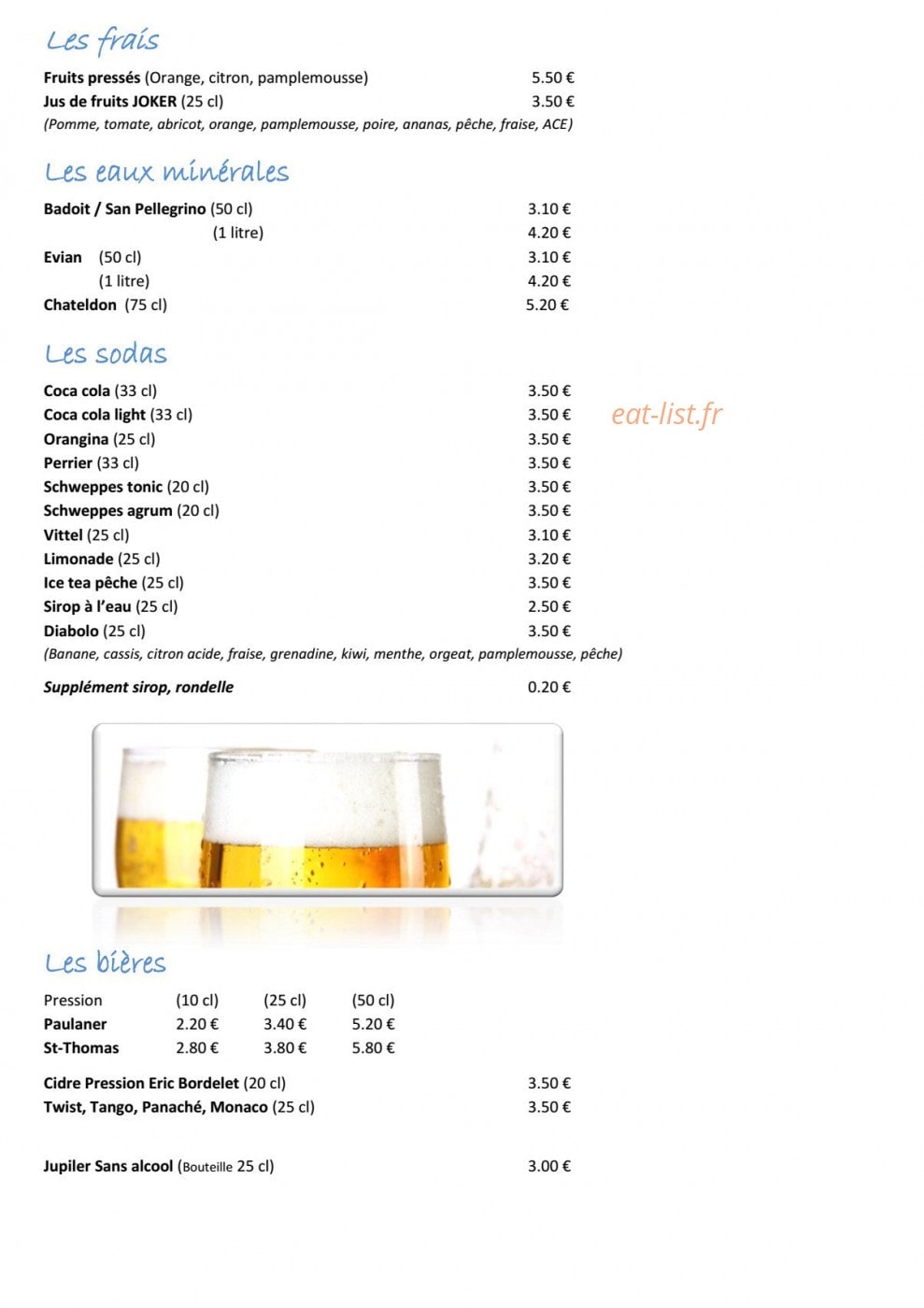 Les frais

Fruits pressés (Orange, citron, pamplemousse) 5.50 €
Jus de fruits JOKER (25 cl) 3.50 €
(Pomme, tomate, abricot, orange, pamplemousse, poire, ananas, pêche, fraise, ACE)

Les eaux minérales

Badoit / San Pellegrino (50 cl) 3.10 €
(1 litre) 4.20 €
Evian (50 cl) 3.10 €
(1 litre) 4.20 €
Chateldon (75 cl) 5.20 €

Les sodas

Coca cola (33 cl) 3.50 €
Coca cola light (33 cl) 3.50 €
Orangina (25 cl) 3.50 €
Perrier (33 cl) 3.50 €
Schweppes tonic (20 cl) 3.50 €
Schweppes agrum (20 cl) 3.50 €
Vittel (25 cl) 3.10 €
Limonade (25 cl) 3.20 €
Ice tea pêche (25 cl) 3.50 €
Sirop à l'eau (25 cl) 2.50 €
Diabolo (25 cl) 3.50 €
(Banane, cassis, citron acide, fraise, grenadine, kiwi, menthe, orgeat, pamplemousse, pêche)

Supplément sirop, rondelle 0.20 €

Les bières

| Pression | (10 cl) | (25 cl) | (50 cl) |
|---|---|---|---|
| Paulaner | 2.20 € | 3.40 € | 5.20 € |
| St-Thomas | 2.80 € | 3.80 € | 5.80 € |

Cidre Pression Eric Bordelet (20 cl) 3.50 €
Twist, Tango, Panaché, Monaco (25 cl) 3.50 €

Jupiler Sans alcool (Bouteille 25 cl) 3.00 €

eat-list.fr